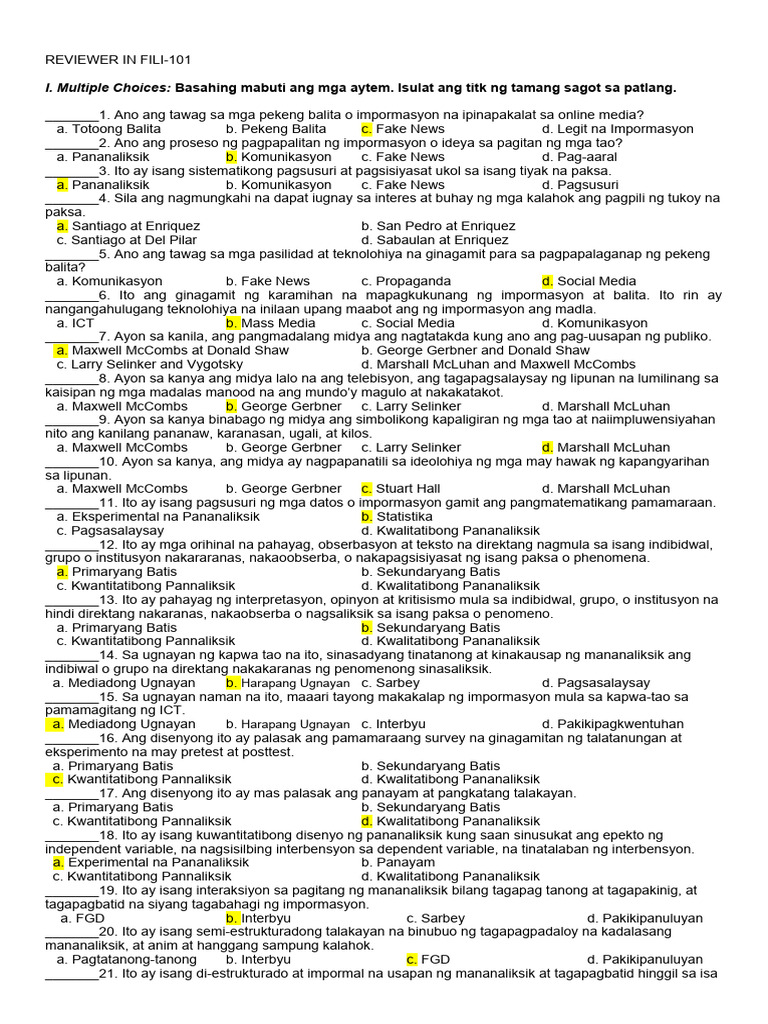 REVIEWER IN FILI-101

I. Multiple Choices: Basahing mabuti ang mga aytem. Isulat ang titk ng tamang sagot sa patlang.

________1. Ano ang tawag sa mga pekeng balita o impormasyon na ipinapakalat sa online media?
a. Totoong Balita b. Pekeng Balita c. Fake News d. Legit na Impormasyon
________2. Ano ang proseso ng pagpapalitan ng impormasyon o ideya sa pagitan ng mga tao?
a. Pananaliksik b. Komunikasyon c. Fake News d. Pag-aaral
________3. Ito ay isang sistematikong pagsusuri at pagsisiyasat ukol sa isang tiyak na paksa.
a. Pananaliksik b. Komunikasyon c. Fake News d. Pagsusuri
________4. Sila ang nagmungkahi na dapat iugnay sa interes at buhay ng mga kalahok ang pagpili ng tukoy na paksa.
a. Santiago at Enriquez b. San Pedro at Enriquez
c. Santiago at Del Pilar d. Sabaulan at Enriquez
________5. Ano ang tawag sa mga pasilidad at teknolohiya na ginagamit para sa pagpapalaganap ng pekeng balita?
a. Komunikasyon b. Fake News c. Propaganda d. Social Media
________6. Ito ang ginagamit ng karamihan na mapagkukunang ng impormasyon at balita. Ito rin ay nangangahulugang teknolohiya na inilaan upang maabot ang ng impormasyon ang madla.
a. ICT b. Mass Media c. Social Media d. Komunikasyon
________7. Ayon sa kanila, ang pangmadalang midya ang nagtatakda kung ano ang pag-uusapan ng publiko.
a. Maxwell McCombs at Donald Shaw b. George Gerbner and Donald Shaw
c. Larry Selinker and Vygotsky d. Marshall McLuhan and Maxwell McCombs
________8. Ayon sa kanya ang midya lalo na ang telebisyon, ang tagapagsalaysay ng lipunan na lumilinang sa kaisipan ng mga madalas manood na ang mundo'y magulo at nakakatakot.
a. Maxwell McCombs b. George Gerbner c. Larry Selinker d. Marshall McLuhan
________9. Ayon sa kanya binabago ng midya ang simbolikong kapaligiran ng mga tao at naiimpluwensiyahan nito ang kanilang pananaw, karanasan, ugali, at kilos.
a. Maxwell McCombs b. George Gerbner c. Larry Selinker d. Marshall McLuhan
________10. Ayon sa kanya, ang midya ay nagpapanatili sa ideolohiya ng mga may hawak ng kapangyarihan sa lipunan.
a. Maxwell McCombs b. George Gerbner c. Stuart Hall d. Marshall McLuhan
________11. Ito ay isang pagsusuri ng mga datos o impormasyon gamit ang pangmatematikang pamamaraan.
a. Eksperimental na Pananaliksik b. Statistika
c. Pagsasalaysay d. Kwalitatibong Pananaliksik
________12. Ito ay mga orihinal na pahayag, obserbasyon at teksto na direktang nagmula sa isang indibidwal, grupo o institusyon nakararanas, nakaoobserba, o nakapagsisiyasat ng isang paksa o phenomena.
a. Primaryang Batis b. Sekundaryang Batis
c. Kwantitatibong Pannaliksik d. Kwalitatibong Pananaliksik
________13. Ito ay pahayag ng interpretasyon, opinyon at kritisismo mula sa indibidwal, grupo, o institusyon na hindi direktang nakaranas, nakaobserba o nagsaliksik sa isang paksa o penomeno.
a. Primaryang Batis b. Sekundaryang Batis
c. Kwantitatibong Pannaliksik d. Kwalitatibong Pananaliksik
________14. Sa ugnayan ng kapwa tao na ito, sinasadyang tinatanong at kinakausap ng mananaliksik ang indibiwal o grupo na direktang nakakaranas ng penomenong sinasaliksik.
a. Mediadong Ugnayan b. Harapang Ugnayan c. Sarbey d. Pagsasalaysay
________15. Sa ugnayan naman na ito, maaari tayong makakalap ng impormasyon mula sa kapwa-tao sa pamamagitang ng ICT.
a. Mediadong Ugnayan b. Harapang Ugnayan c. Interbyu d. Pakikipagkwentuhan
________16. Ang disenyong ito ay palasak ang pamamaraang survey na ginagamitan ng talatanungan at eksperimento na may pretest at posttest.
a. Primaryang Batis b. Sekundaryang Batis
c. Kwantitatibong Pannaliksik d. Kwalitatibong Pananaliksik
________17. Ang disenyong ito ay mas palasak ang panayam at pangkatang talakayan.
a. Primaryang Batis b. Sekundaryang Batis
c. Kwantitatibong Pannaliksik d. Kwalitatibong Pananaliksik
________18. Ito ay isang kuwantitatibong disenyo ng pananaliksik kung saan sinusukat ang epekto ng independent variable, na nagsisilbing interbensyon sa dependent variable, na tinatalaban ng interbensyon.
a. Experimental na Pananaliksik b. Panayam
c. Kwantitatibong Pannaliksik d. Kwalitatibong Pananaliksik
________19. Ito ay isang interaksiyon sa pagitang ng mananaliksik bilang tagapag tanong at tagapakinig, at tagapagbatid na siyang tagabahagi ng impormasyon.
a. FGD b. Interbyu c. Sarbey d. Pakikipanuluyan
________20. Ito ay isang semi-estrukturadong talakayan na binubuo ng tagapagpadaloy na kadalasang mananaliksik, at anim at hanggang sampung kalahok.
a. Pagtatanong-tanong b. Interbyu c. FGD d. Pakikipanuluyan
________21. Ito ay isang di-estrukturado at impormal na usapan ng mananaliksik at tagapagbatid hinggil sa isa